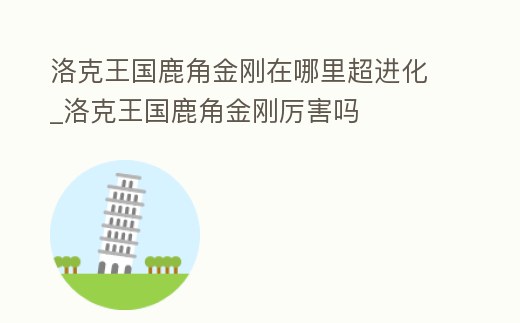 洛克王国鹿角金刚在哪里超进化_洛克王国鹿角金刚厉害吗